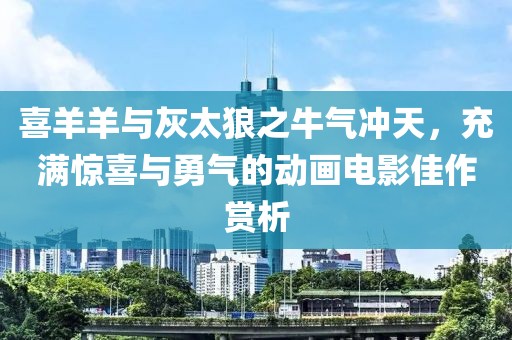 喜羊羊与灰太狼之牛气冲天，充满惊喜与勇气的动画电影佳作赏析